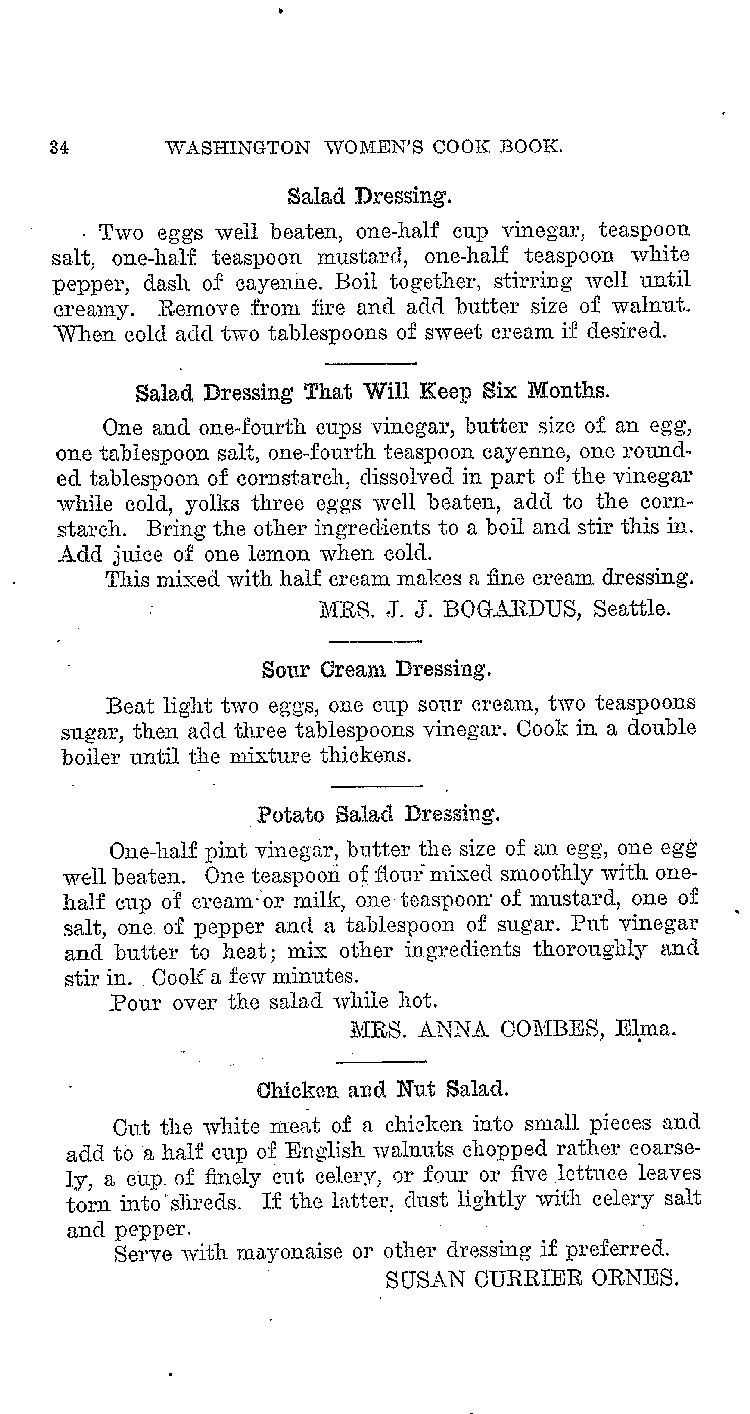 34 WASHINGTON WOMEN'S COOK BOOK.

Salad Dressing.

Two eggs well beaten, one-half cup vinegar, teaspoon salt, one-half teaspoon mustard, one-half teaspoon white pepper, dash of cayenne. Boil together, stirring well until creamy. Remove from fire and add butter size of walnut. When cold add two tablespoons of sweet cream if desired.

Salad Dressing That Will Keep Six Months.

One and one-fourth cups vinegar, butter size of an egg, one tablespoon salt, one-fourth teaspoon cayenne, one rounded tablespoon of cornstarch, dissolved in part of the vinegar while cold, yolks three eggs well beaten, add to the cornstarch. Bring the other ingredients to a boil and stir this in. Add juice of one lemon when cold.

This mixed with half cream makes a fine cream dressing.

MRS. J. J. BOGARDUS, Seattle.

Sour Cream Dressing.

Beat light two eggs, one cup sour cream, two teaspoons sugar, then add three tablespoons vinegar. Cook in a double boiler until the mixture thickens.

Potato Salad Dressing.

One-half pint vinegar, butter the size of an egg, one egg well beaten. One teaspoon of flour mixed smoothly with one-half cup of cream or milk, one teaspoon of mustard, one of salt, one of pepper and a tablespoon of sugar. Put vinegar and butter to heat; mix other ingredients thoroughly and stir in. Cook a few minutes.

Pour over the salad while hot.

MRS. ANNA COMBES, Elma.

Chicken and Nut Salad.

Cut the white meat of a chicken into small pieces and add to a half cup of English walnuts chopped rather coarsely, a cup of finely cut celery, or four or five lettuce leaves torn into shreds. If the latter, dust lightly with celery salt and pepper.

Serve with mayonaise or other dressing if preferred.

SUSAN CURRIER ORNES.